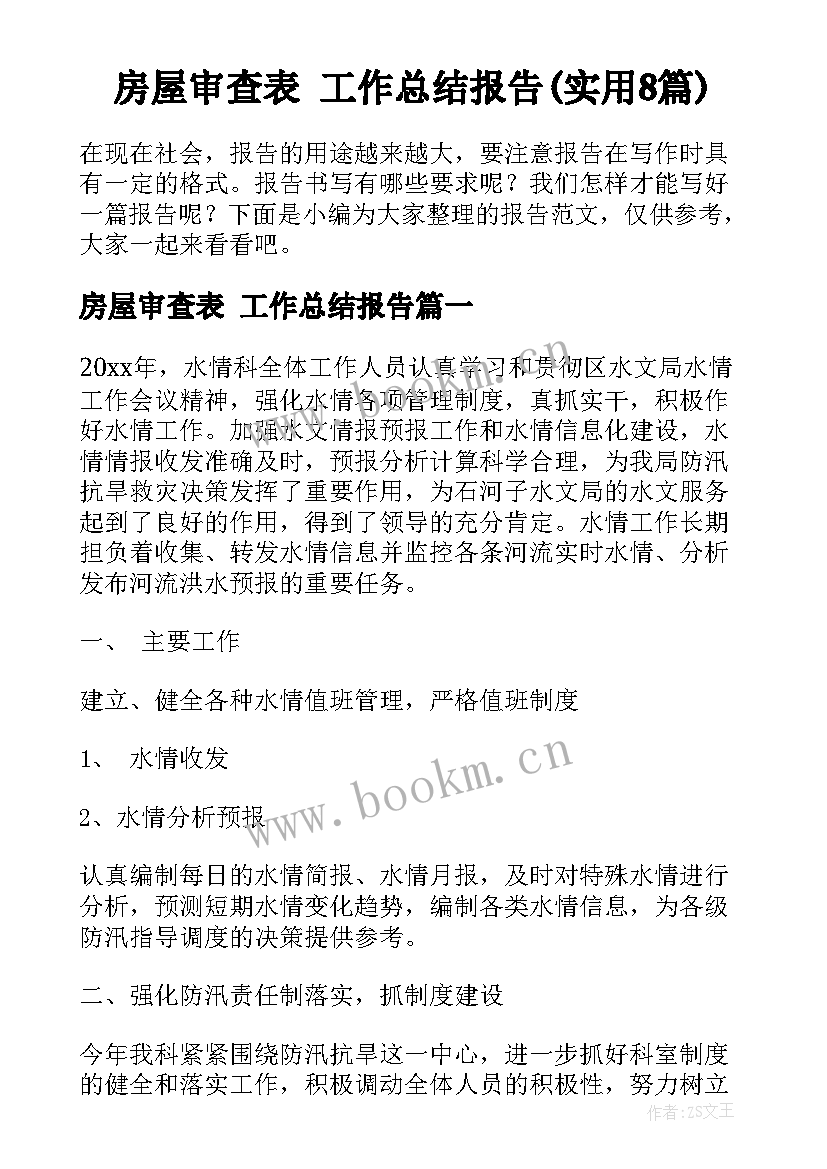 房屋审查表 工作总结报告(实用8篇)

在现在社会，报告的用途越来越大，要注意报告在写作时具有一定的格式。报告书写有哪些要求呢？我们怎样才能写好一篇报告呢？下面是小编为大家整理的报告范文，仅供参考，大家一起来看看吧。

房屋审查表 工作总结报告篇一

20xx年，水情科全体工作人员认真学习和贯彻区水文局水情工作会议精神，强化水情各项管理制度，真抓实干，积极作好水情工作。加强水文情报预报工作和水情信息化建设，水情情报收发准确及时，预报分析计算科学合理，为我局防汛抗旱救灾决策发挥了重要作用，为石河子水文局的水文服务起到了良好的作用，得到了领导的充分肯定。水情工作长期担负着收集、转发水情信息并监控各条河流实时水情、分析发布河流洪水预报的重要任务。

一、 主要工作

建立、健全各种水情值班管理，严格值班制度

1、 水情收发

2、水情分析预报

认真编制每日的水情简报、水情月报，及时对特殊水情进行分析，预测短期水情变化趋势，编制各类水情信息，为各级防汛指导调度的决策提供参考。

二、强化防汛责任制落实，抓制度建设

今年我科紧紧围绕防汛抗旱这一中心，进一步抓好科室制度的健全和落实工作，积极调动全体人员的积极性，努力树立

www.bookm.cn

作者：ZS文王